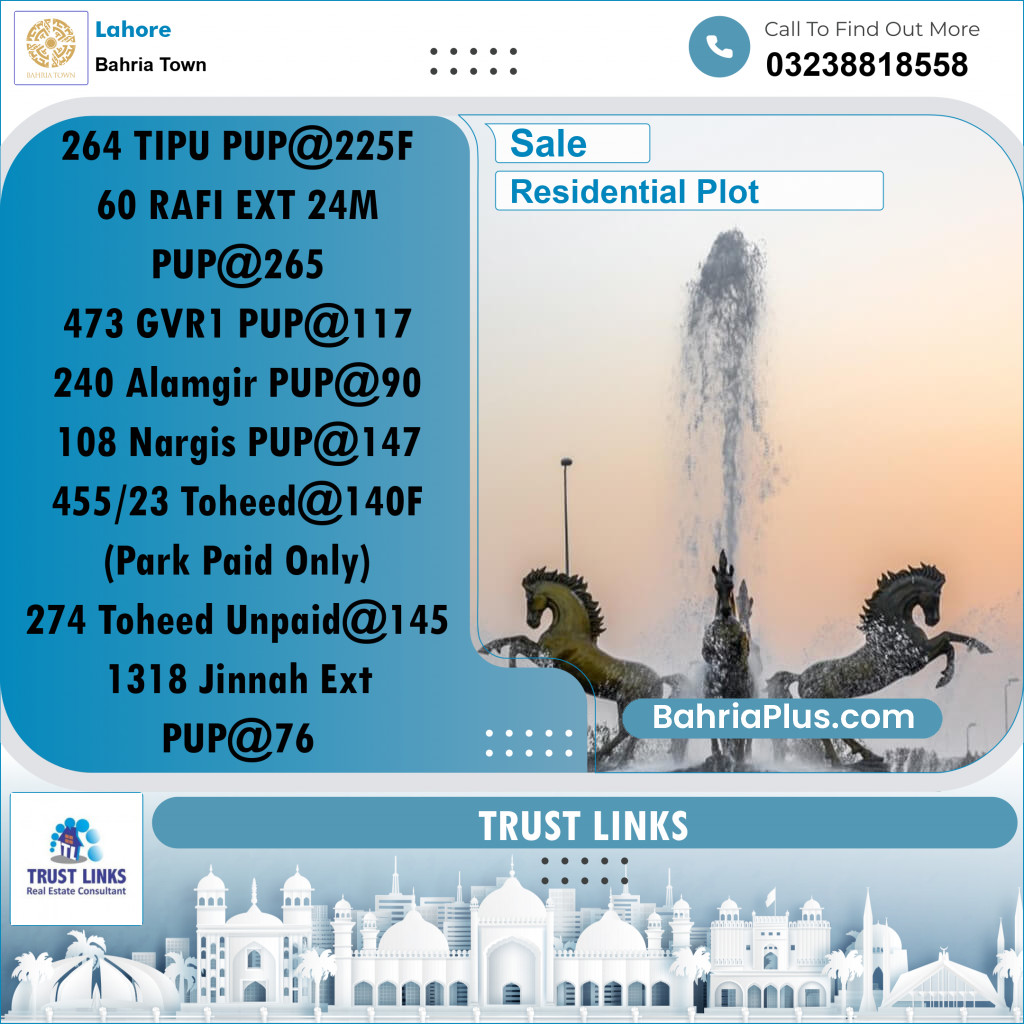 BAHRIA TOWN

Lahore
Bahria Town

Call To Find Out More
03238818558

264 TIPU PUP@225F
60 RAFI EXT 24M PUP@265
473 GVR1 PUP@117
240 Alamgir PUP@90
108 Nargis PUP@147
455/23 Toheed@140F (Park Paid Only)
274 Toheed Unpaid@145
1318 Jinnah Ext PUP@76

Sale
Residential Plot

BahriaPlus.com

TRUST LINKS
Real Estate Consultant

TRUST LINKS